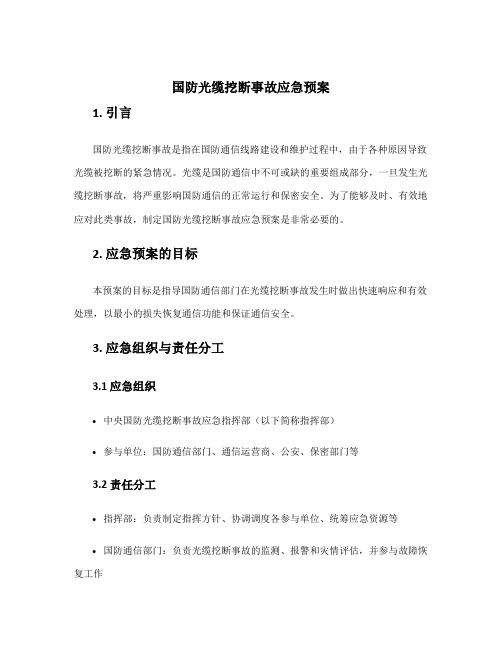 国防光缆挖断事故应急预案

1. 引言

国防光缆挖断事故是指在国防通信线路建设和维护过程中，由于各种原因导致光缆被挖断的紧急情况。光缆是国防通信中不可或缺的重要组成部分，一旦发生光缆挖断事故，将严重影响国防通信的正常运行和保密安全。为了能够及时、有效地应对此类事故，制定国防光缆挖断事故应急预案是非常必要的。

2. 应急预案的目标

本预案的目标是指导国防通信部门在光缆挖断事故发生时做出快速响应和有效处理，以最小的损失恢复通信功能和保证通信安全。

3. 应急组织与责任分工

3.1 应急组织

• 中央国防光缆挖断事故应急指挥部（以下简称指挥部）

• 参与单位：国防通信部门、通信运营商、公安、保密部门等

3.2 责任分工

• 指挥部：负责制定指挥方针、协调调度各参与单位、统筹应急资源等

• 国防通信部门：负责光缆挖断事故的监测、报警和灾情评估，并参与故障恢复工作